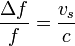 $\frac{\Delta f}{f} = \frac{v_s}{c}$